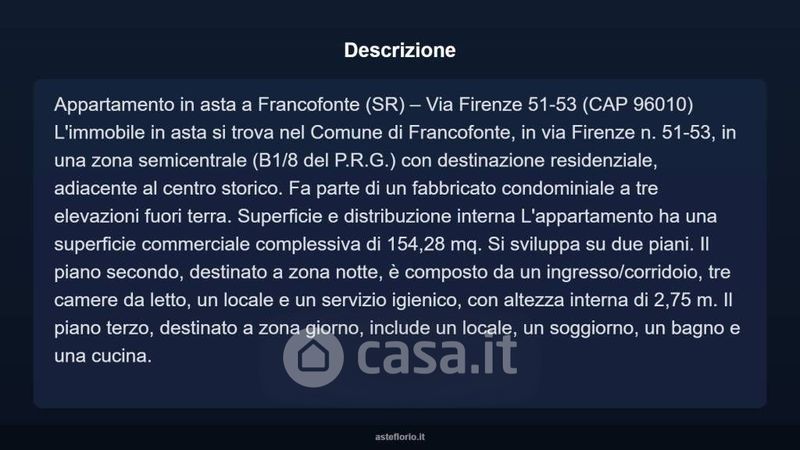 Descrizione

Appartamento in asta a Francofonte (SR) – Via Firenze 51-53 (CAP 96010) L'immobile in asta si trova nel Comune di Francofonte, in via Firenze n. 51-53, in una zona semicentrale (B1/8 del P.R.G.) con destinazione residenziale, adiacente al centro storico. Fa parte di un fabbricato condominiale a tre elevazioni fuori terra. Superficie e distribuzione interna L'appartamento ha una superficie commerciale complessiva di 154,28 mq. Si sviluppa su due piani. Il piano secondo, destinato a zona notte, è composto da un ingresso/corridoio, tre camere da letto, un locale e un servizio igienico, con altezza interna di 2,75 m. Il piano terzo, destinato a zona giorno, include un locale, un soggiorno, un bagno e una cucina.

asteflorio.it

casa.it